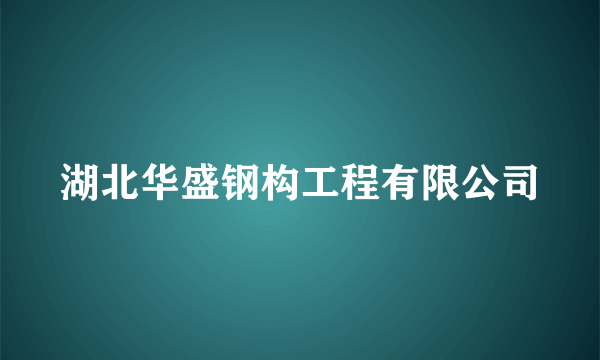 湖北华盛钢构工程有限公司